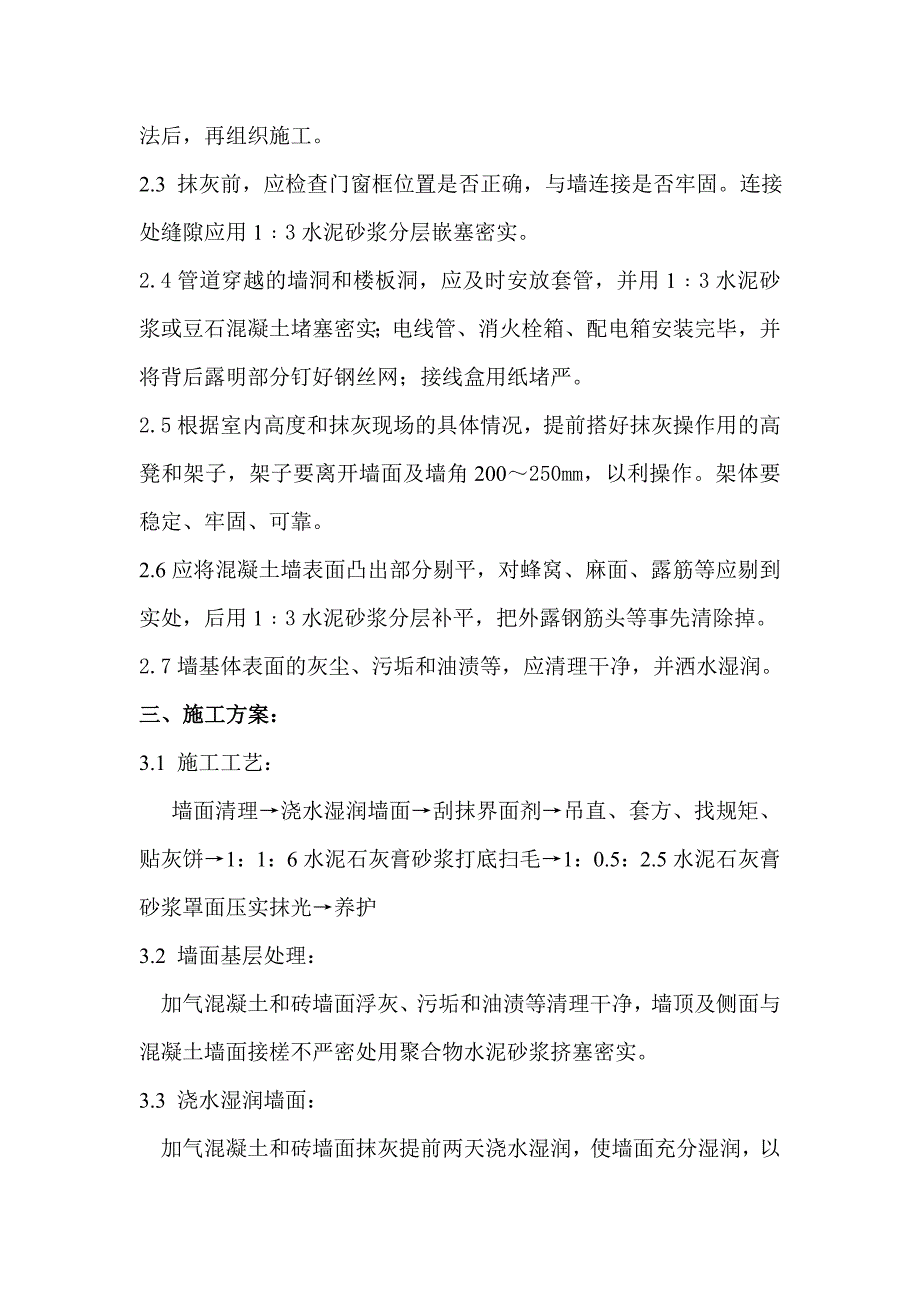 法后，再组织施工。

2.3 抹灰前，应检查门窗框位置是否正确，与墙连接是否牢固。连接处缝隙应用 1：3 水泥砂浆分层嵌塞密实。

2.4 管道穿越的墙洞和楼板洞，应及时安放套管，并用 1：3 水泥砂浆或豆石混凝土堵塞密实；电线管、消火栓箱、配电箱安装完毕，并将背后露明部分钉好钢丝网；接线盒用纸堵严。

2.5 根据室内高度和抹灰现场的具体情况，提前搭好抹灰操作用的高凳和架子，架子要离开墙面及墙角 200～250㎜，以利操作。架体要稳定、牢固、可靠。

2.6 应将混凝土墙表面凸出部分剔平，对蜂窝、麻面、露筋等应剔到实处，后用 1：3 水泥砂浆分层补平，把外露钢筋头等事先清除掉。

2.7 墙基体表面的灰尘、污垢和油渍等，应清理干净，并洒水湿润。

三、施工方案：

3.1 施工工艺：

墙面清理→浇水湿润墙面→刮抹界面剂→吊直、套方、找规矩、贴灰饼→1：1：6 水泥石灰膏砂浆打底扫毛→1：0.5：2.5 水泥石灰膏砂浆罩面压实抹光→养护

3.2 墙面基层处理：

加气混凝土和砖墙面浮灰、污垢和油渍等清理干净，墙顶及侧面与混凝土墙面接槎不严密处用聚合物水泥砂浆挤塞密实。

3.3 浇水湿润墙面：

加气混凝土和砖墙面抹灰提前两天浇水湿润，使墙面充分湿润，以